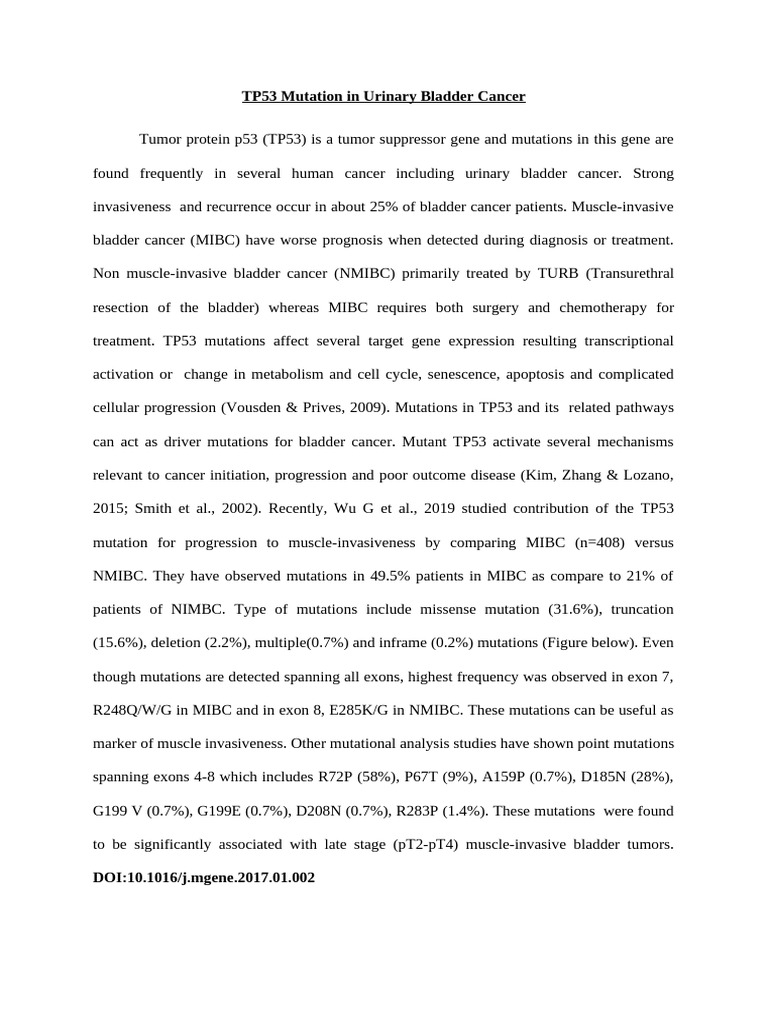 TP53 Mutation in Urinary Bladder Cancer

Tumor protein p53 (TP53) is a tumor suppressor gene and mutations in this gene are found frequently in several human cancer including urinary bladder cancer. Strong invasiveness and recurrence occur in about 25% of bladder cancer patients. Muscle-invasive bladder cancer (MIBC) have worse prognosis when detected during diagnosis or treatment. Non muscle-invasive bladder cancer (NMIBC) primarily treated by TURB (Transurethral resection of the bladder) whereas MIBC requires both surgery and chemotherapy for treatment. TP53 mutations affect several target gene expression resulting transcriptional activation or change in metabolism and cell cycle, senescence, apoptosis and complicated cellular progression (Vousden & Prives, 2009). Mutations in TP53 and its related pathways can act as driver mutations for bladder cancer. Mutant TP53 activate several mechanisms relevant to cancer initiation, progression and poor outcome disease (Kim, Zhang & Lozano, 2015; Smith et al., 2002). Recently, Wu G et al., 2019 studied contribution of the TP53 mutation for progression to muscle-invasiveness by comparing MIBC (n=408) versus NMIBC. They have observed mutations in 49.5% patients in MIBC as compare to 21% of patients of NIMBC. Type of mutations include missense mutation (31.6%), truncation (15.6%), deletion (2.2%), multiple(0.7%) and inframe (0.2%) mutations (Figure below). Even though mutations are detected spanning all exons, highest frequency was observed in exon 7, R248Q/W/G in MIBC and in exon 8, E285K/G in NMIBC. These mutations can be useful as marker of muscle invasiveness. Other mutational analysis studies have shown point mutations spanning exons 4-8 which includes R72P (58%), P67T (9%), A159P (0.7%), D185N (28%), G199 V (0.7%), G199E (0.7%), D208N (0.7%), R283P (1.4%). These mutations were found to be significantly associated with late stage (pT2-pT4) muscle-invasive bladder tumors. DOI:10.1016/j.mgene.2017.01.002